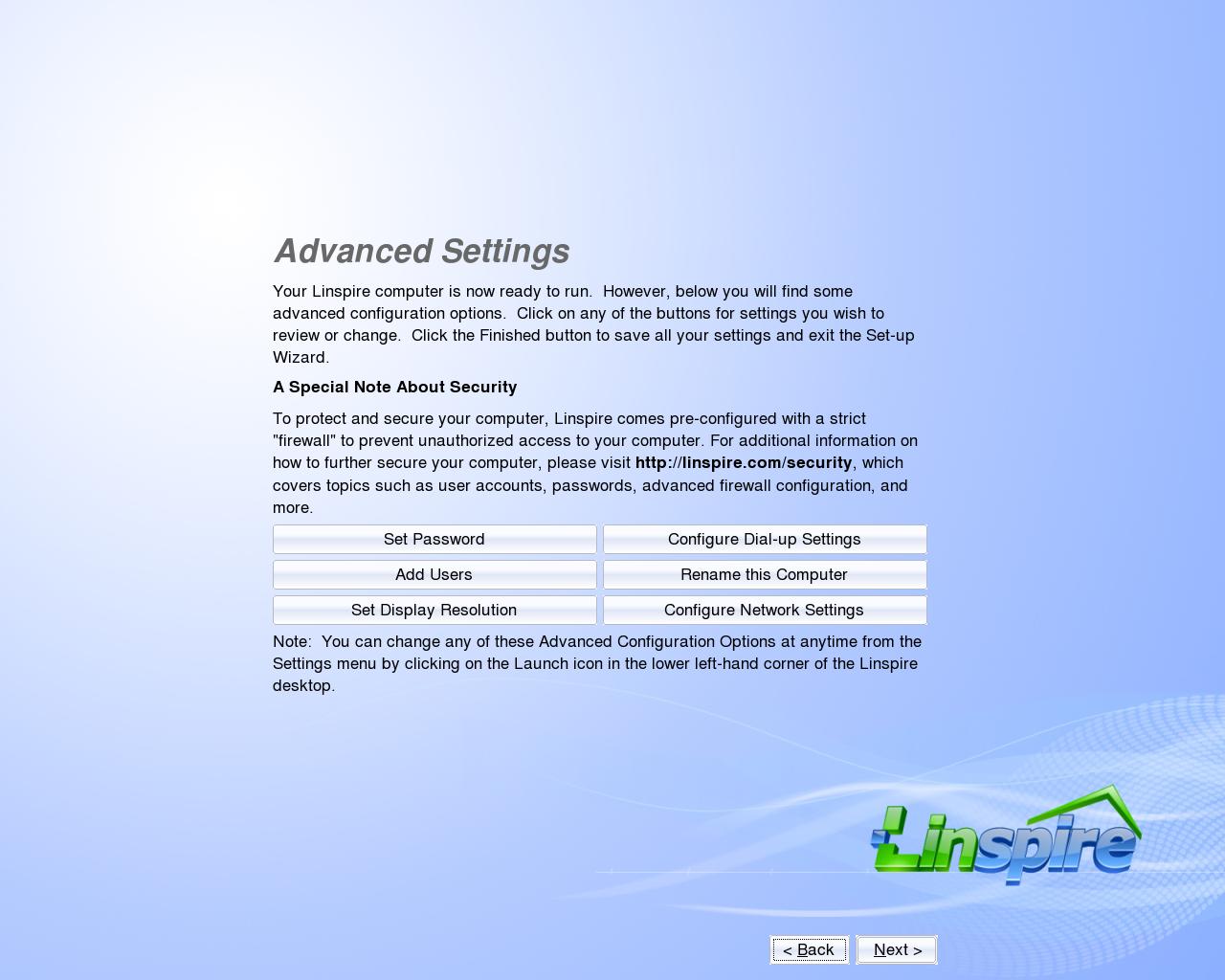 Advanced Settings

Your Linspire computer is now ready to run. However, below you will find some advanced configuration options. Click on any of the buttons for settings you wish to review or change. Click the Finished button to save all your settings and exit the Set-up Wizard.

A Special Note About Security

To protect and secure your computer, Linspire comes pre-configured with a strict "firewall" to prevent unauthorized access to your computer. For additional information on how to further secure your computer, please visit http://linspire.com/security, which covers topics such as user accounts, passwords, advanced firewall configuration, and more.

Set Password
Configure Dial-up Settings
Add Users
Rename this Computer
Set Display Resolution
Configure Network Settings

Note: You can change any of these Advanced Configuration Options at anytime from the Settings menu by clicking on the Launch icon in the lower left-hand corner of the Linspire desktop.

Linspire

< Back
Next >